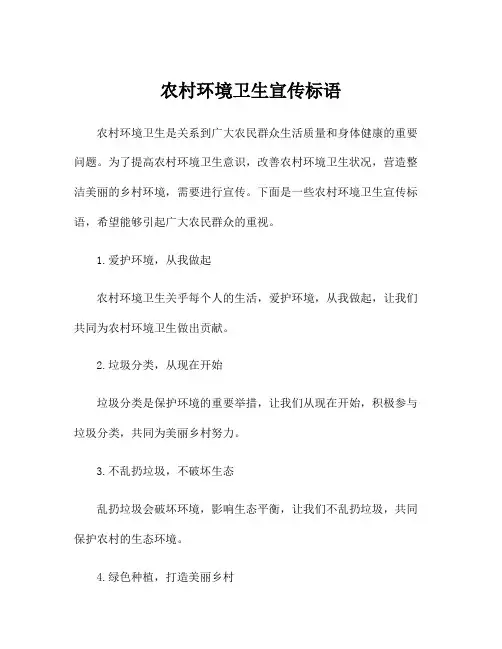 农村环境卫生宣传标语

农村环境卫生是关系到广大农民群众生活质量和身体健康的重要问题。为了提高农村环境卫生意识，改善农村环境卫生状况，营造整洁美丽的乡村环境，需要进行宣传。下面是一些农村环境卫生宣传标语，希望能够引起广大农民群众的重视。

1.爱护环境，从我做起

农村环境卫生关乎每个人的生活，爱护环境，从我做起，让我们共同为农村环境卫生做出贡献。

2.垃圾分类，从现在开始

垃圾分类是保护环境的重要举措，让我们从现在开始，积极参与垃圾分类，共同为美丽乡村努力。

3.不乱扔垃圾，不破坏生态

乱扔垃圾会破坏环境，影响生态平衡，让我们不乱扔垃圾，共同保护农村的生态环境。

4.绿色种植，打造美丽乡村